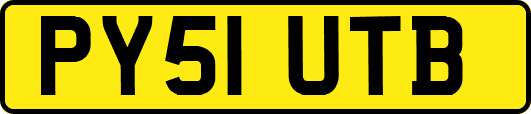 PY51 UTB